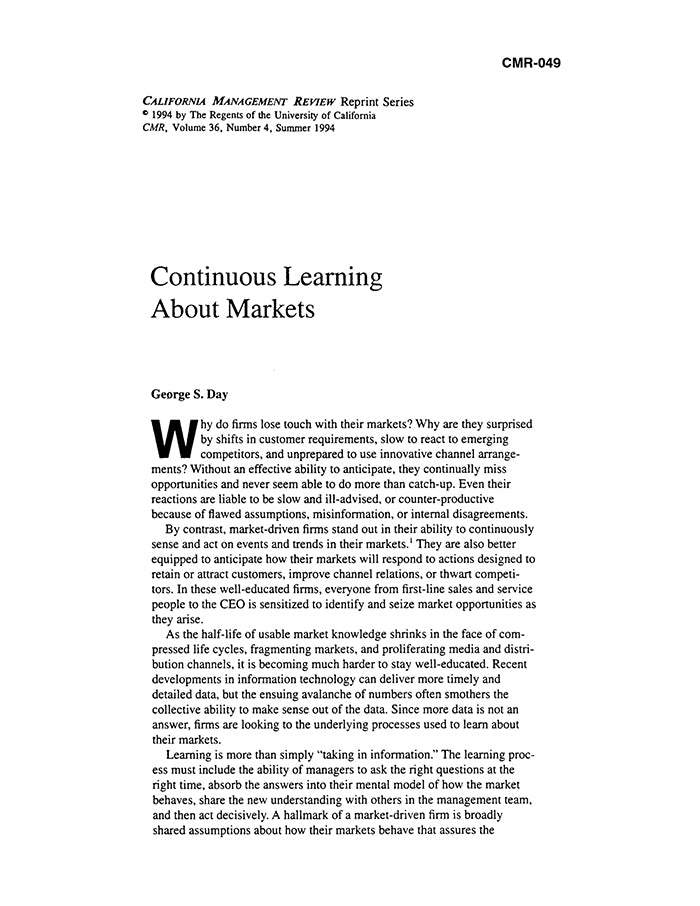 CMR-049

CALIFORNIA MANAGEMENT REVIEW Reprint Series
© 1994 by The Regents of the University of California
CMR, Volume 36, Number 4, Summer 1994

Continuous Learning
About Markets

George S. Day

Why do firms lose touch with their markets? Why are they surprised by shifts in customer requirements, slow to react to emerging competitors, and unprepared to use innovative channel arrangements? Without an effective ability to anticipate, they continually miss opportunities and never seem able to do more than catch-up. Even their reactions are liable to be slow and ill-advised, or counter-productive because of flawed assumptions, misinformation, or internal disagreements.

By contrast, market-driven firms stand out in their ability to continuously sense and act on events and trends in their markets.$^{1}$ They are also better equipped to anticipate how their markets will respond to actions designed to retain or attract customers, improve channel relations, or thwart competitors. In these well-educated firms, everyone from first-line sales and service people to the CEO is sensitized to identify and seize market opportunities as they arise.

As the half-life of usable market knowledge shrinks in the face of compressed life cycles, fragmenting markets, and proliferating media and distribution channels, it is becoming much harder to stay well-educated. Recent developments in information technology can deliver more timely and detailed data, but the ensuing avalanche of numbers often smothers the collective ability to make sense out of the data. Since more data is not an answer, firms are looking to the underlying processes used to learn about their markets.

Learning is more than simply "taking in information." The learning process must include the ability of managers to ask the right questions at the right time, absorb the answers into their mental model of how the market behaves, share the new understanding with others in the management team, and then act decisively. A hallmark of a market-driven firm is broadly shared assumptions about how their markets behave that assures the